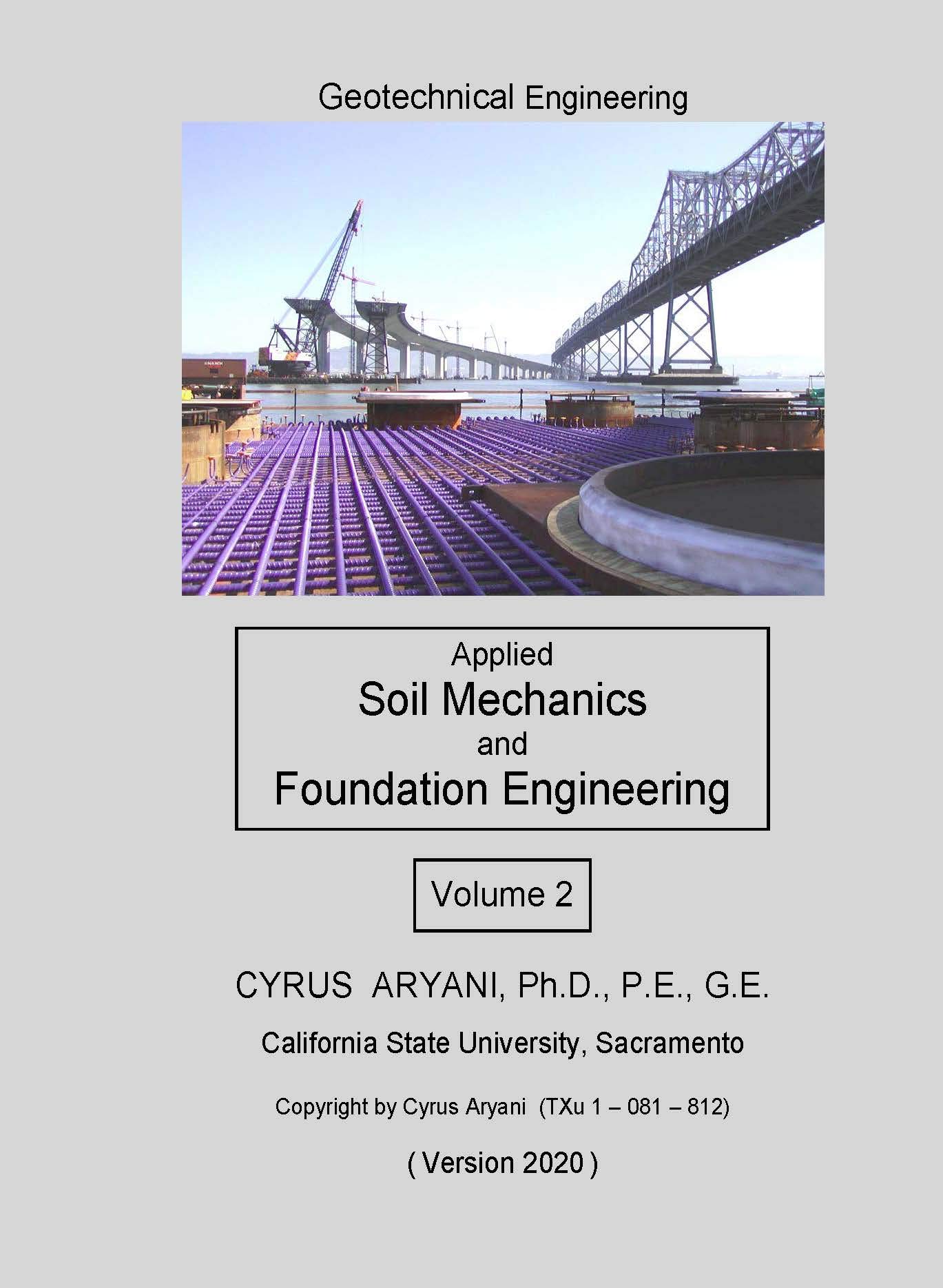 Geotechnical Engineering

Applied
Soil Mechanics
and
Foundation Engineering

Volume 2

CYRUS ARYANI, Ph.D., P.E., G.E.

California State University, Sacramento

Copyright by Cyrus Aryani (TXu 1 – 081 – 812)

( Version 2020 )